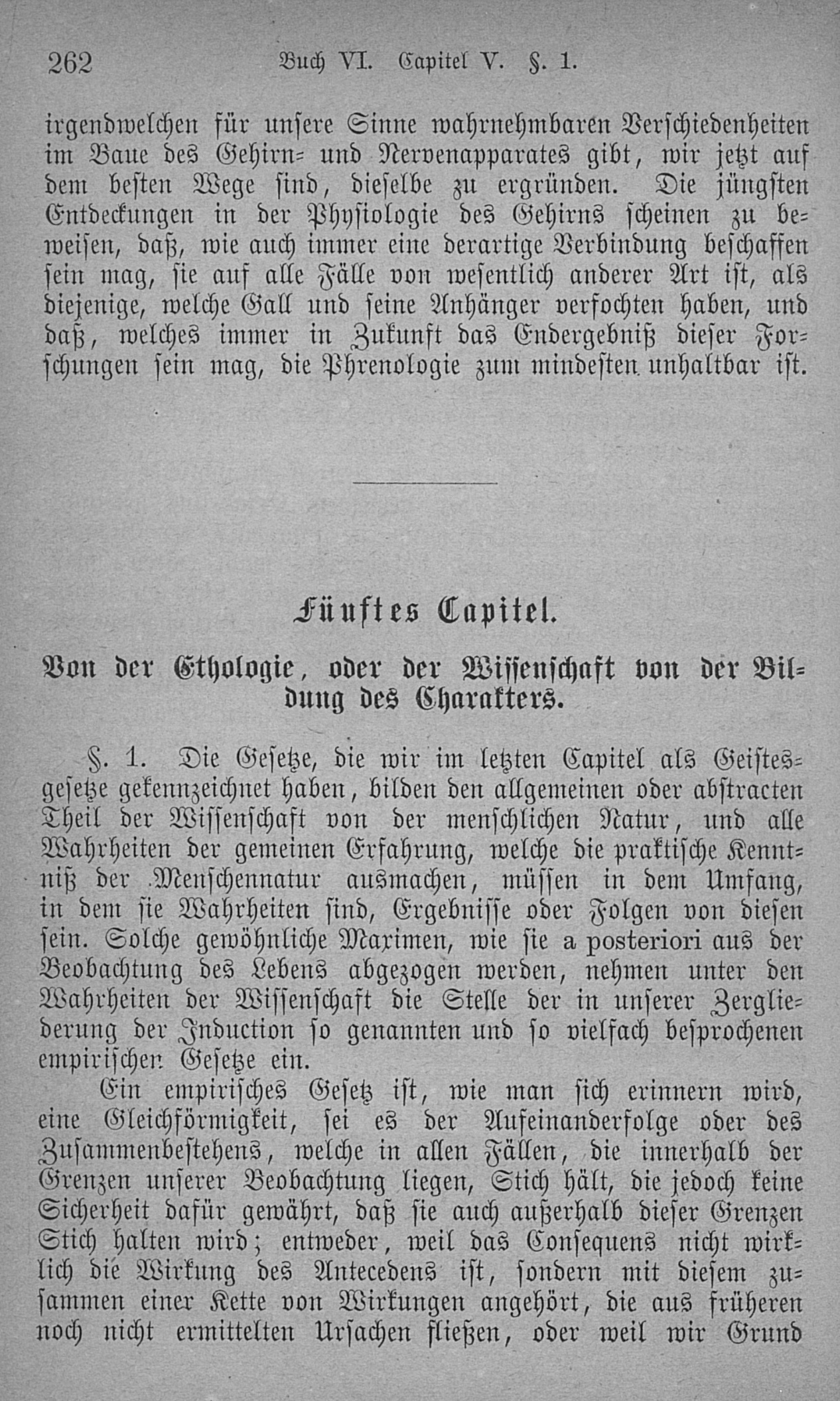 262 Buch VI. Capitel V. §. 1.

irgendwelchen für unsere Sinne wahrnehmbaren Verschiedenheiten im Baue des Gehirn- und Nervenapparates gibt, wir jetzt auf dem besten Wege sind, dieselbe zu ergründen. Die jüngsten Entdeckungen in der Physiologie des Gehirns scheinen zu beweisen, daß, wie auch immer eine derartige Verbindung beschaffen sein mag, sie auf alle Fälle von wesentlich anderer Art ist, als diejenige, welche Gall und seine Anhänger verfochten haben, und daß, welches immer in Zukunft das Endergebniß dieser Forschungen sein mag, die Phrenologie zum mindesten unhaltbar ist.

Fünftes Capitel.

Von der Ethologie, oder der Wissenschaft von der Bildung des Charakters.

§. 1. Die Gesetze, die wir im letzten Capitel als Geistesgesetze gekennzeichnet haben, bilden den allgemeinen oder abstracten Theil der Wissenschaft von der menschlichen Natur, und alle Wahrheiten der gemeinen Erfahrung, welche die praktische Kenntniß der Menschennatur ausmachen, müssen in dem Umfang, in dem sie Wahrheiten sind, Ergebnisse oder Folgen von diesen sein. Solche gewöhnliche Maximen, wie sie a posteriori aus der Beobachtung des Lebens abgezogen werden, nehmen unter den Wahrheiten der Wissenschaft die Stelle der in unserer Zergliederung der Induction so genannten und so vielfach besprochenen empirischen Gesetze ein.

Ein empirisches Gesetz ist, wie man sich erinnern wird, eine Gleichförmigkeit, sei es der Aufeinanderfolge oder des Zusammenbestehens, welche in allen Fällen, die innerhalb der Grenzen unserer Beobachtung liegen, Stich hält, die jedoch keine Sicherheit dafür gewährt, daß sie auch außerhalb dieser Grenzen Stich halten wird; entweder, weil das Consequens nicht wirklich die Wirkung des Antecedens ist, sondern mit diesem zusammen einer Kette von Wirkungen angehört, die aus früheren noch nicht ermittelten Ursachen fließen, oder weil wir Grund